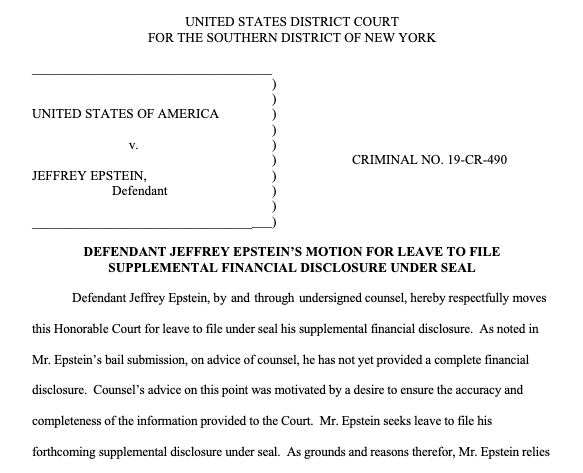 UNITED STATES DISTRICT COURT
FOR THE SOUTHERN DISTRICT OF NEW YORK

UNITED STATES OF AMERICA

v.

JEFFREY EPSTEIN,
Defendant

CRIMINAL NO. 19-CR-490

DEFENDANT JEFFREY EPSTEIN'S MOTION FOR LEAVE TO FILE SUPPLEMENTAL FINANCIAL DISCLOSURE UNDER SEAL

Defendant Jeffrey Epstein, by and through undersigned counsel, hereby respectfully moves this Honorable Court for leave to file under seal his supplemental financial disclosure. As noted in Mr. Epstein's bail submission, on advice of counsel, he has not yet provided a complete financial disclosure. Counsel's advice on this point was motivated by a desire to ensure the accuracy and completeness of the information provided to the Court. Mr. Epstein seeks leave to file his forthcoming supplemental disclosure under seal. As grounds and reasons therefor, Mr. Epstein relies